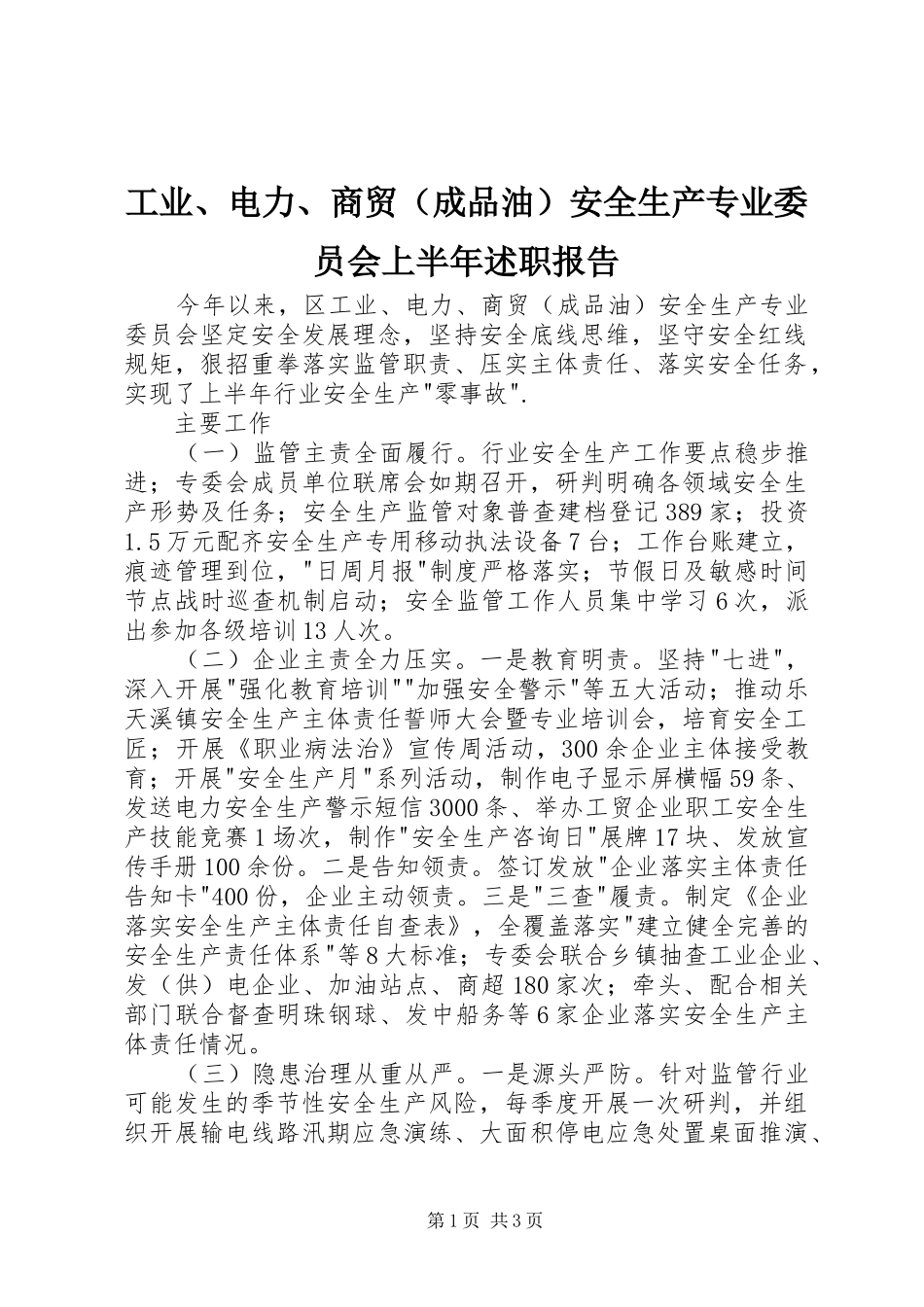 工业、电力、商贸（成品油）安全生产专业委员会上半年述职报告

今年以来，区工业、电力、商贸（成品油）安全生产专业委员会坚定安全发展理念，坚持安全底线思维，坚守安全红线规矩，狠招重拳落实监管职责、压实主体责任、落实安全任务，实现了上半年行业安全生产"零事故".

主要工作

（一）监管主责全面履行。行业安全生产工作要点稳步推进；专委会成员单位联席会如期召开，研判明确各领域安全生产形势及任务；安全生产监管对象普查建档登记389家；投资1.5万元配齐安全生产专用移动执法设备7台；工作台账建立，痕迹管理到位，"日周月报"制度严格落实；节假日及敏感时间节点战时巡查机制启动；安全监管工作人员集中学习6次，派出参加各级培训13人次。

（二）企业主责全力压实。一是教育明责。坚持"七进"，深入开展"强化教育培训""加强安全警示"等五大活动；推动乐天溪镇安全生产主体责任誓师大会暨专业培训会，培育安全工匠；开展《职业病法治》宣传周活动，300余企业主体接受教育；开展"安全生产月"系列活动，制作电子显示屏横幅59条、发送电力安全生产警示短信3000条、举办工贸企业职工安全生产技能竞赛1场次，制作"安全生产咨询日"展牌17块、发放宣传手册100余份。二是告知领责。签订发放"企业落实主体责任告知卡"400份，企业主动领责。三是"三查"履责。制定《企业落实安全生产主体责任自查表》，全覆盖落实"建立健全完善的安全生产责任体系"等8大标准；专委会联合乡镇抽查工业企业、发（供）电企业、加油站点、商超180家次；牵头、配合相关部门联合督查明珠钢球、发中船务等6家企业落实安全生产主体责任情况。

（三）隐患治理从重从严。一是源头严防。针对监管行业可能发生的季节性安全生产风险，每季度开展一次研判，并组织开展输电线路汛期应急演练、大面积停电应急处置桌面推演、

第1页 共3页